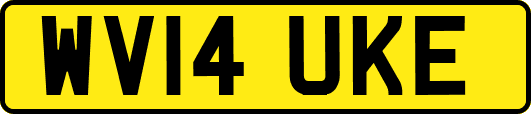 WV14 UKE